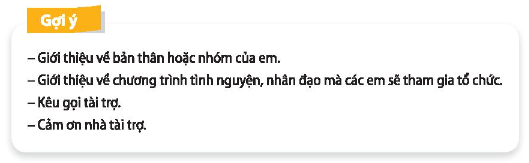 Gợi ý

– Giới thiệu về bản thân hoặc nhóm của em.
– Giới thiệu về chương trình tình nguyện, nhân đạo mà các em sẽ tham gia tổ chức.
– Kêu gọi tài trợ.
– Cảm ơn nhà tài trợ.